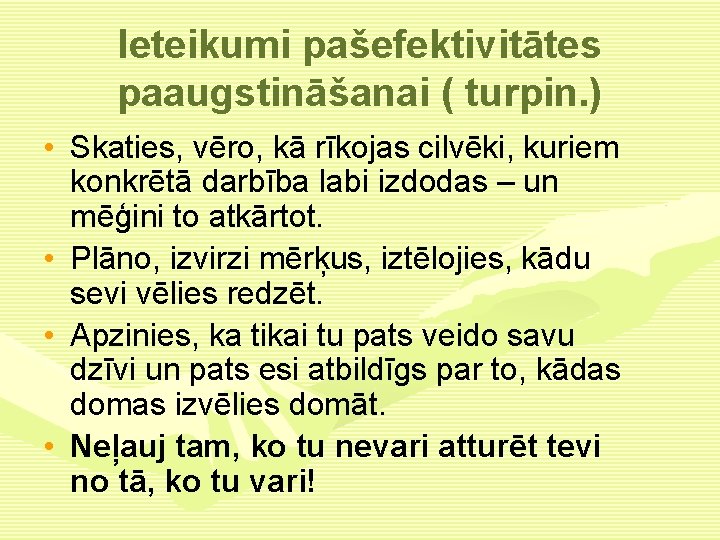 Ieteikumi pašefektivitātes paaugstināšanai ( turpin.)

• Skaties, vēro, kā rīkojas cilvēki, kuriem konkrētā darbība labi izdodas – un mēģini to atkārtot.
• Plāno, izvirzi mērķus, iztēlojies, kādu sevi vēlies redzēt.
• Apzinies, ka tikai tu pats veido savu dzīvi un pats esi atbildīgs par to, kādas domas izvēlies domāt.
• Neļauj tam, ko tu nevari atturēt tevi no tā, ko tu vari!